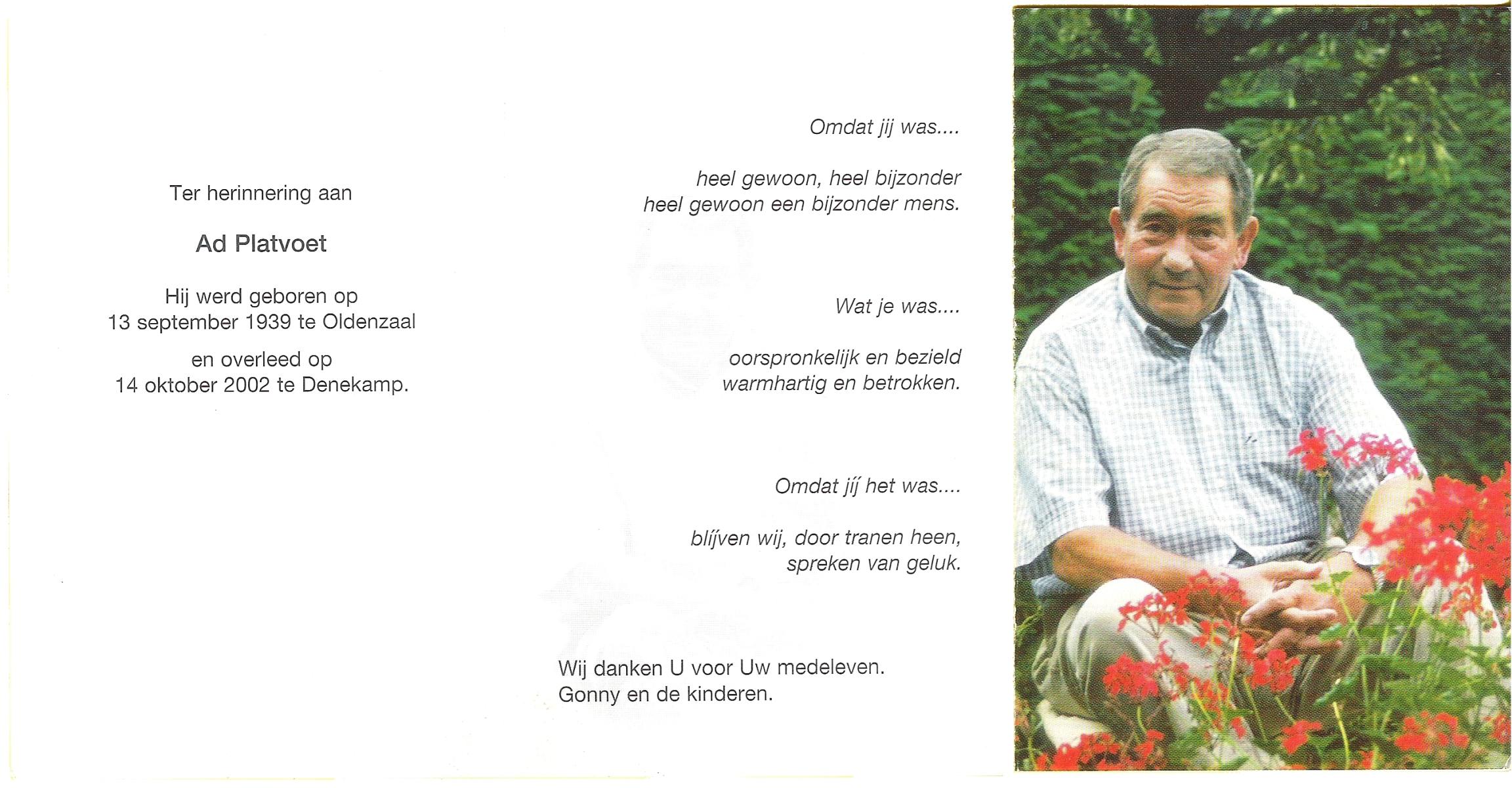 Ter herinnering aan

Ad Platvoet

Hij werd geboren op
13 september 1939 te Oldenzaal

en overleed op
14 oktober 2002 te Denekamp.

Omdat jij was....

heel gewoon, heel bijzonder
heel gewoon een bijzonder mens.

Wat je was....

oorspronkelijk en bezield
warmhartig en betrokken.

Omdat jíj het was....

blíjven wij, door tranen heen,
spreken van geluk.

Wij danken U voor Uw medeleven.
Gonny en de kinderen.